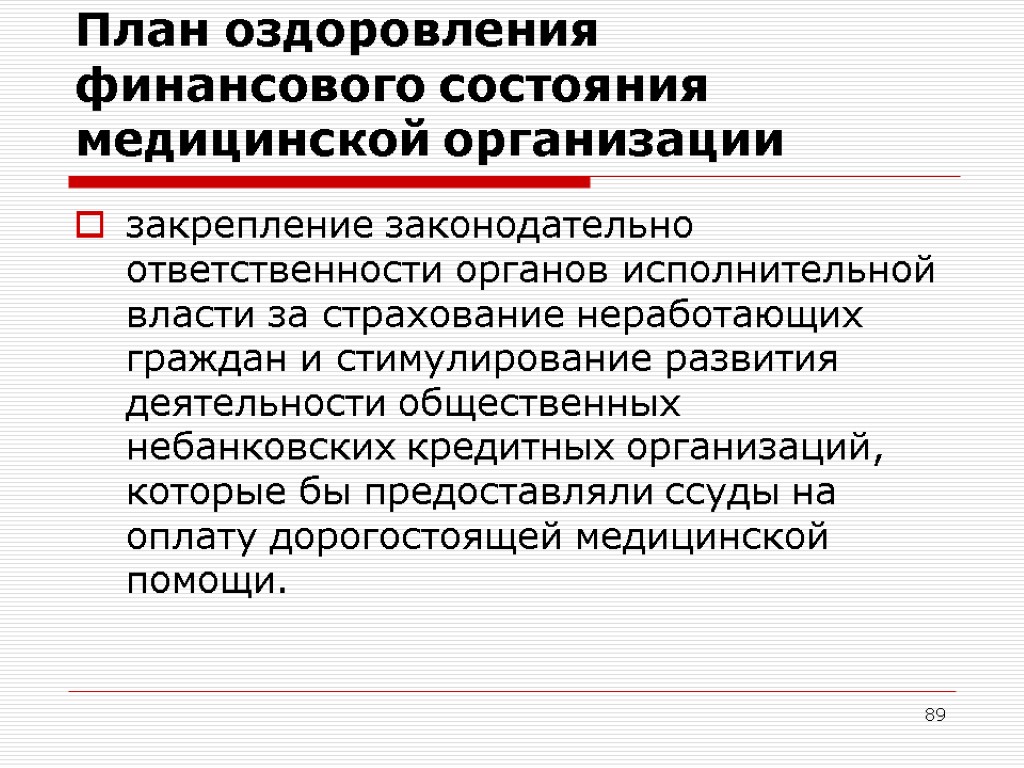 План оздоровления финансового состояния медицинской организации

закрепление законодательно ответственности органов исполнительной власти за страхование неработающих граждан и стимулирование развития деятельности общественных небанковских кредитных организаций, которые бы предоставляли ссуды на оплату дорогостоящей медицинской помощи.

89